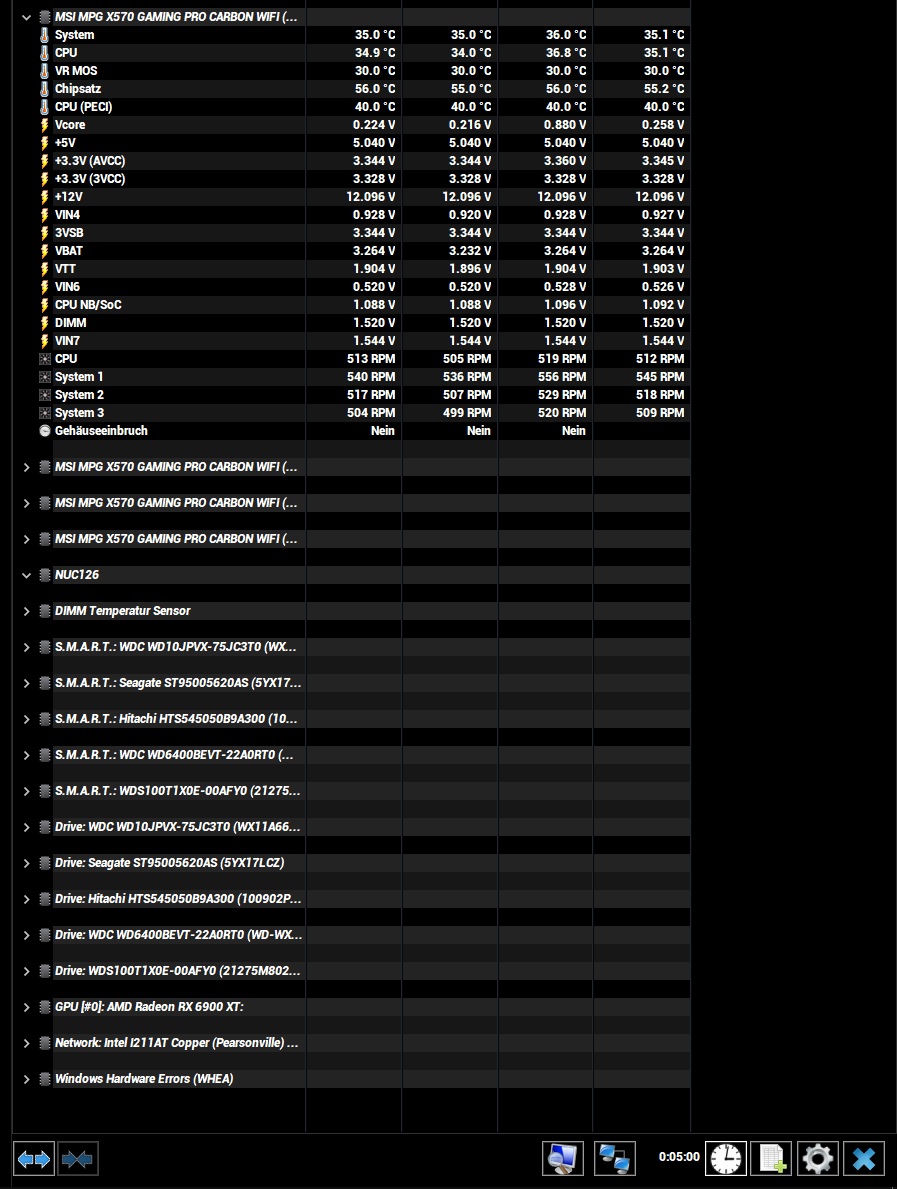 MSI MPG X570 GAMING PRO CARBON WIFI (...

| | | | | |
|---|---|---|---|---|
| System | 35.0 °C | 35.0 °C | 36.0 °C | 35.1 °C |
| CPU | 34.9 °C | 34.0 °C | 36.8 °C | 35.1 °C |
| VR MOS | 30.0 °C | 30.0 °C | 30.0 °C | 30.0 °C |
| Chipsatz | 56.0 °C | 55.0 °C | 56.0 °C | 55.2 °C |
| CPU (PECI) | 40.0 °C | 40.0 °C | 40.0 °C | 40.0 °C |
| Vcore | 0.224 V | 0.216 V | 0.880 V | 0.258 V |
| +5V | 5.040 V | 5.040 V | 5.040 V | 5.040 V |
| +3.3V (AVCC) | 3.344 V | 3.344 V | 3.360 V | 3.345 V |
| +3.3V (3VCC) | 3.328 V | 3.328 V | 3.328 V | 3.328 V |
| +12V | 12.096 V | 12.096 V | 12.096 V | 12.096 V |
| VIN4 | 0.928 V | 0.920 V | 0.928 V | 0.927 V |
| 3VSB | 3.344 V | 3.344 V | 3.344 V | 3.344 V |
| VBAT | 3.264 V | 3.232 V | 3.264 V | 3.264 V |
| VTT | 1.904 V | 1.896 V | 1.904 V | 1.903 V |
| VIN6 | 0.520 V | 0.520 V | 0.528 V | 0.526 V |
| CPU NB/SoC | 1.088 V | 1.088 V | 1.096 V | 1.092 V |
| DIMM | 1.520 V | 1.520 V | 1.520 V | 1.520 V |
| VIN7 | 1.544 V | 1.544 V | 1.544 V | 1.544 V |
| CPU | 513 RPM | 505 RPM | 519 RPM | 512 RPM |
| System 1 | 540 RPM | 536 RPM | 556 RPM | 545 RPM |
| System 2 | 517 RPM | 507 RPM | 529 RPM | 518 RPM |
| System 3 | 504 RPM | 499 RPM | 520 RPM | 509 RPM |
| Gehäuseeinbruch | Nein | Nein | Nein | |

MSI MPG X570 GAMING PRO CARBON WIFI (...
MSI MPG X570 GAMING PRO CARBON WIFI (...
MSI MPG X570 GAMING PRO CARBON WIFI (...
NUC126
DIMM Temperatur Sensor
S.M.A.R.T.: WDC WD10JPVX-75JC3T0 (WX...
S.M.A.R.T.: Seagate ST95005620AS (5YX17...
S.M.A.R.T.: Hitachi HTS545050B9A300 (10...
S.M.A.R.T.: WDC WD6400BEVT-22A0RT0 (...
S.M.A.R.T.: WDS100T1X0E-00AFY0 (21275...
Drive: WDC WD10JPVX-75JC3T0 (WX11A66...
Drive: Seagate ST95005620AS (5YX17LCZ)
Drive: Hitachi HTS545050B9A300 (100902P...
Drive: WDC WD6400BEVT-22A0RT0 (WD-WX...
Drive: WDS100T1X0E-00AFY0 (21275M802...
GPU [#0]: AMD Radeon RX 6900 XT:
Network: Intel I211AT Copper (Pearsonville) ...
Windows Hardware Errors (WHEA)

0:05:00